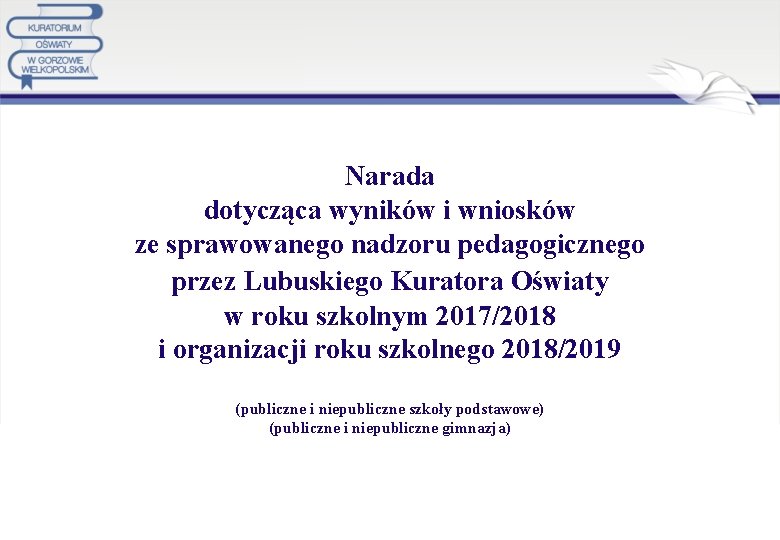 KURATORIUM OŚWIATY W GORZOWIE WIELKOPOLSKIM

Narada
dotycząca wyników i wniosków
ze sprawowanego nadzoru pedagogicznego
przez Lubuskiego Kuratora Oświaty
w roku szkolnym 2017/2018
i organizacji roku szkolnego 2018/2019

(publiczne i niepubliczne szkoły podstawowe)
(publiczne i niepubliczne gimnazja)